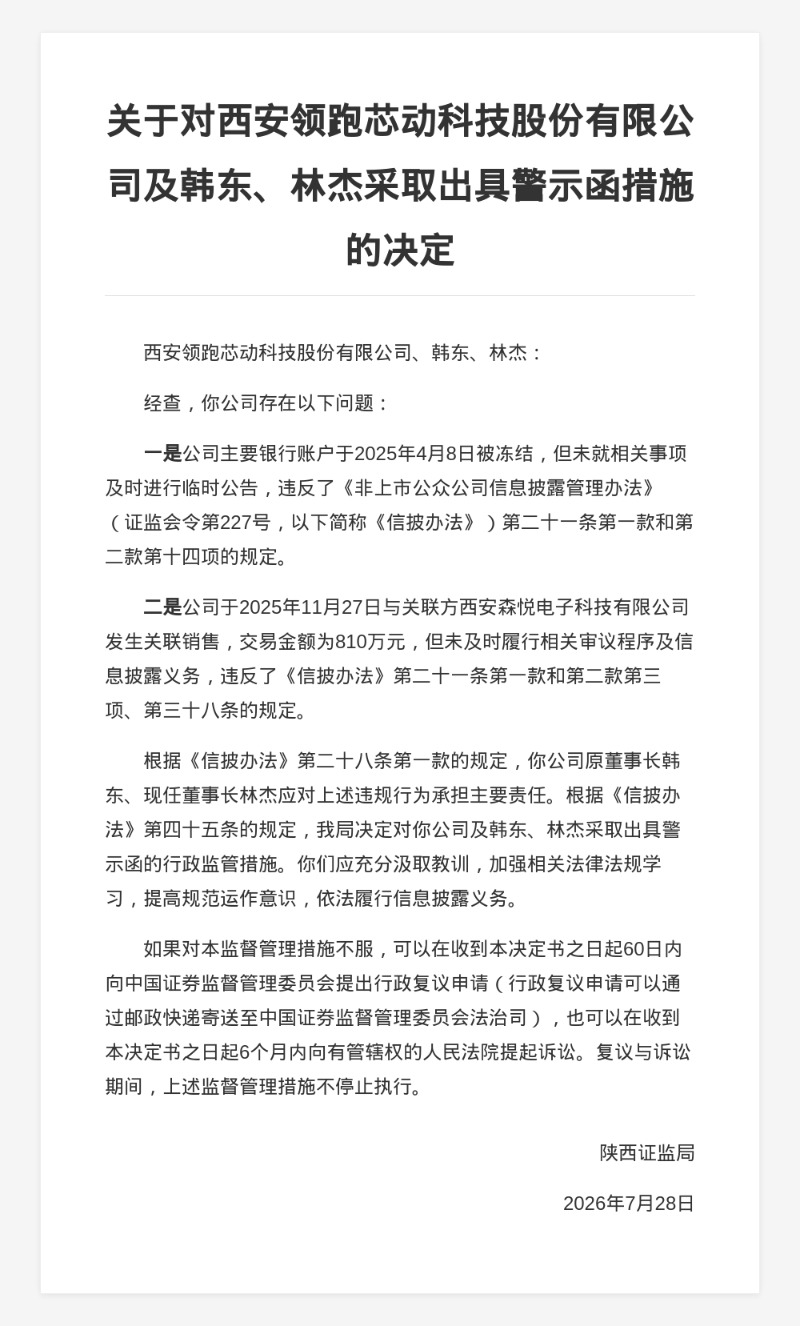 关于对西安领跑芯动科技股份有限公司及韩东、林杰采取出具警示函措施的决定

西安领跑芯动科技股份有限公司、韩东、林杰：

经查，你公司存在以下问题：

一是公司主要银行账户于2025年4月8日被冻结，但未就相关事项及时进行临时公告，违反了《非上市公众公司信息披露管理办法》（证监会令第227号，以下简称《信披办法》）第二十一条第一款和第二款第十四项的规定。

二是公司于2025年11月27日与关联方西安森悦电子科技有限公司发生关联销售，交易金额为810万元，但未及时履行相关审议程序及信息披露义务，违反了《信披办法》第二十一条第一款和第二款第三项、第三十八条的规定。

根据《信披办法》第二十八条第一款的规定，你公司原董事长韩东、现任董事长林杰应对上述违规行为承担主要责任。根据《信披办法》第四十五条的规定，我局决定对你公司及韩东、林杰采取出具警示函的行政监管措施。你们应充分汲取教训，加强相关法律法规学习，提高规范运作意识，依法履行信息披露义务。

如果对本监督管理措施不服，可以在收到本决定书之日起60日内向中国证券监督管理委员会提出行政复议申请（行政复议申请可以通过邮政快递寄送至中国证券监督管理委员会法治司），也可以在收到本决定书之日起6个月内向有管辖权的人民法院提起诉讼。复议与诉讼期间，上述监督管理措施不停止执行。

陕西证监局

2026年7月28日